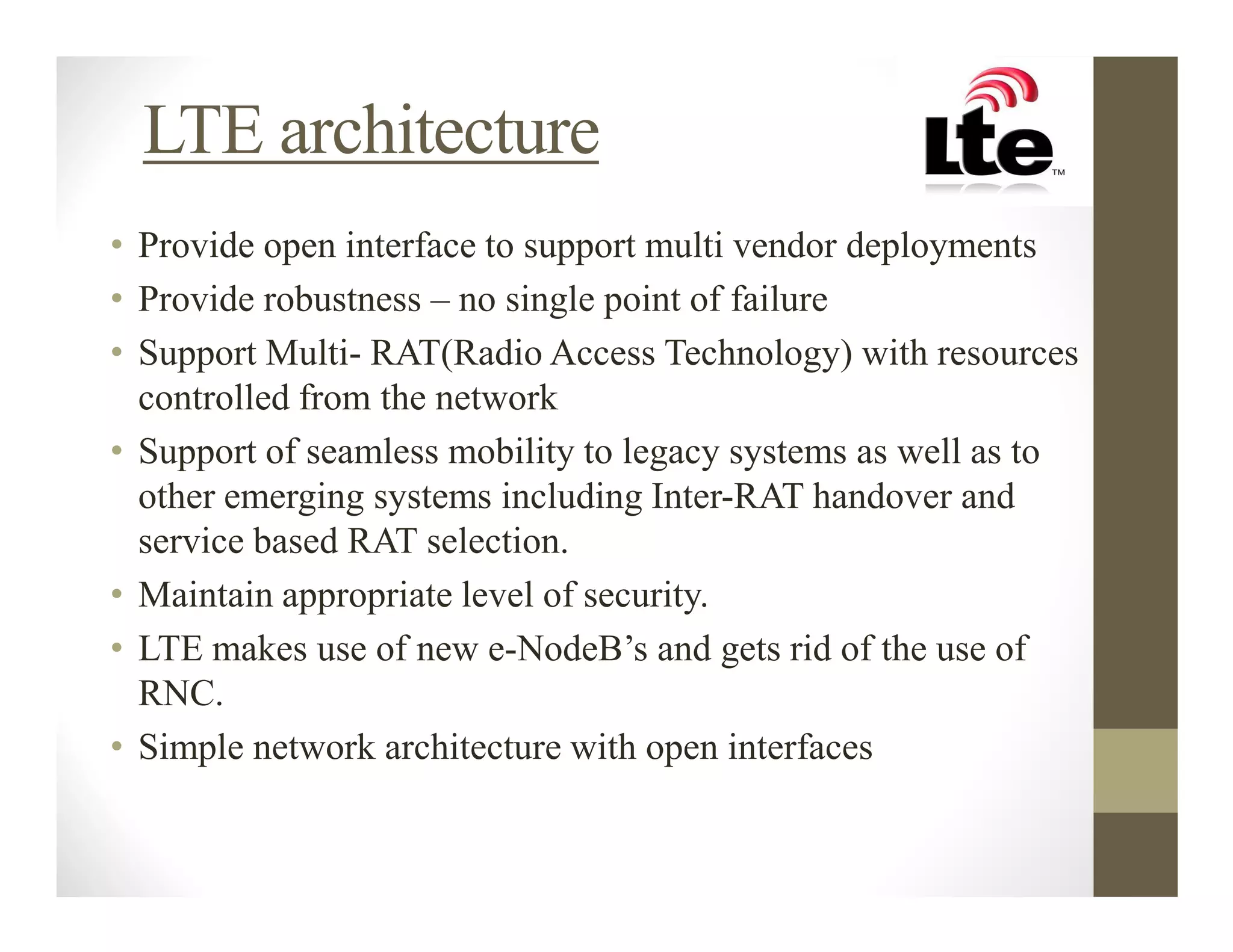 LTE architecture

Lte™

• Provide open interface to support multi vendor deployments
• Provide robustness – no single point of failure
• Support Multi- RAT(Radio Access Technology) with resources controlled from the network
• Support of seamless mobility to legacy systems as well as to other emerging systems including Inter-RAT handover and service based RAT selection.
• Maintain appropriate level of security.
• LTE makes use of new e-NodeB's and gets rid of the use of RNC.
• Simple network architecture with open interfaces